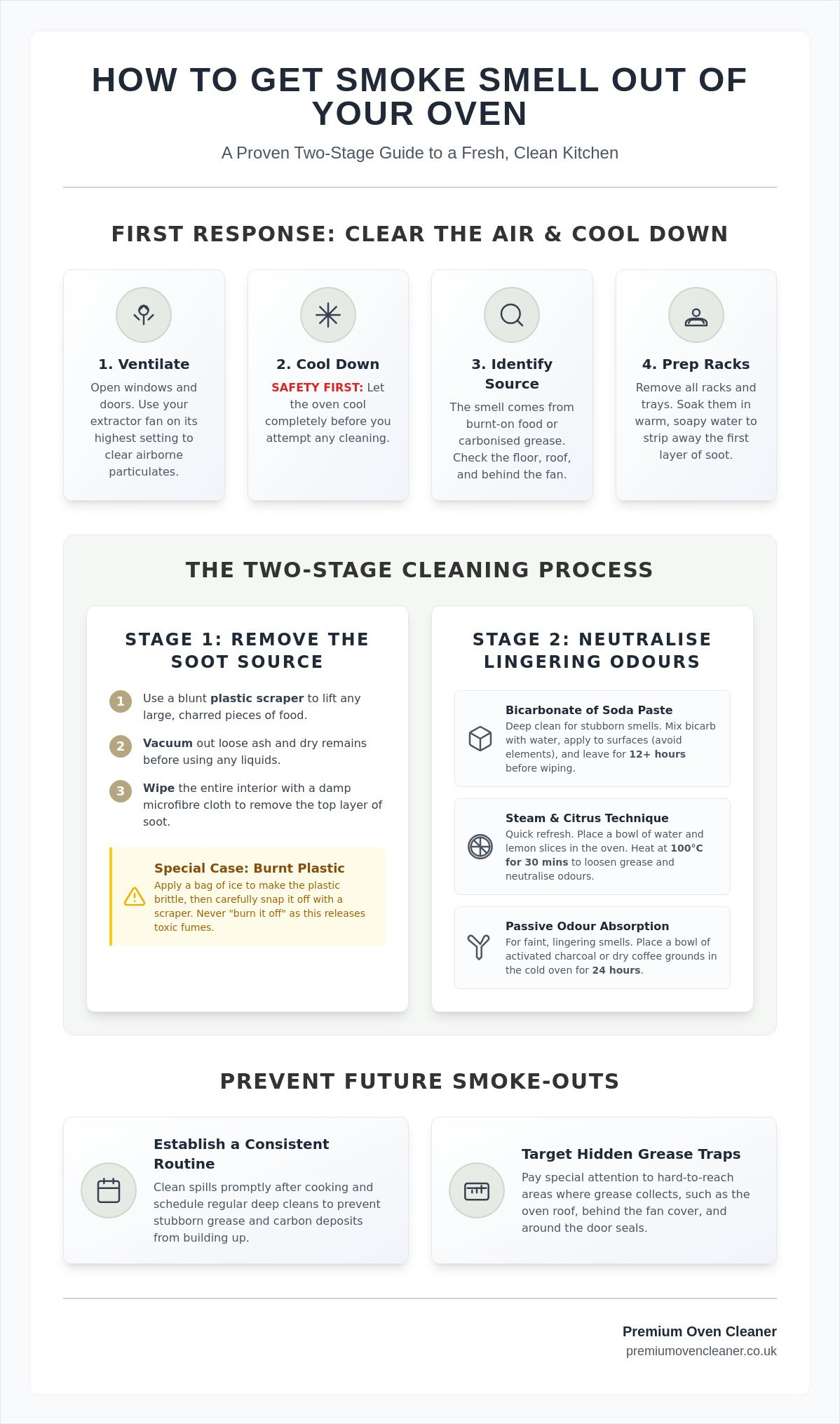 HOW TO GET SMOKE SMELL OUT OF YOUR OVEN

A Proven Two-Stage Guide to a Fresh, Clean Kitchen

FIRST RESPONSE: CLEAR THE AIR & COOL DOWN

1. Ventilate

Open windows and doors. Use your extractor fan on its highest setting to clear airborne particulates.

2. Cool Down

SAFETY FIRST: Let the oven cool completely before you attempt any cleaning.

3. Identify Source

The smell comes from burnt-on food or carbonised grease. Check the floor, roof, and behind the fan.

4. Prep Racks

Remove all racks and trays. Soak them in warm, soapy water to strip away the first layer of soot.

THE TWO-STAGE CLEANING PROCESS

STAGE 1: REMOVE THE SOOT SOURCE

1 Use a blunt plastic scraper to lift any large, charred pieces of food.

2 Vacuum out loose ash and dry remains before using any liquids.

3 Wipe the entire interior with a damp microfibre cloth to remove the top layer of soot.

Special Case: Burnt Plastic

Apply a bag of ice to make the plastic brittle, then carefully snap it off with a scraper. Never "burn it off" as this releases toxic fumes.

STAGE 2: NEUTRALISE LINGERING ODOURS

Bicarbonate of Soda Paste

Deep clean for stubborn smells. Mix bicarb with water, apply to surfaces (avoid elements), and leave for 12+ hours before wiping.

Steam & Citrus Technique

Quick refresh. Place a bowl of water and lemon slices in the oven. Heat at 100°C for 30 mins to loosen grease and neutralise odours.

Passive Odour Absorption

For faint, lingering smells. Place a bowl of activated charcoal or dry coffee grounds in the cold oven for 24 hours.

PREVENT FUTURE SMOKE-OUTS

Establish a Consistent Routine

Clean spills promptly after cooking and schedule regular deep cleans to prevent stubborn grease and carbon deposits from building up.

Target Hidden Grease Traps

Pay special attention to hard-to-reach areas where grease collects, such as the oven roof, behind the fan cover, and around the door seals.

Premium Oven Cleaner
premiumovencleaner.co.uk